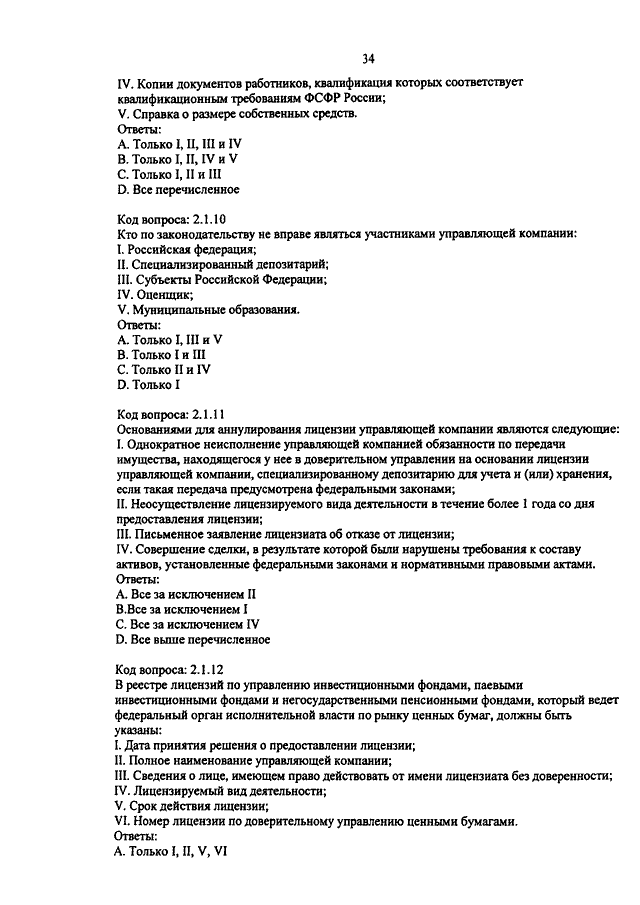 34

IV. Копии документов работников, квалификация которых соответствует квалификационным требованиям ФСФР России;
V. Справка о размере собственных средств.
Ответы:
A. Только I, II, III и IV
B. Только I, II, IV и V
C. Только I, II и III
D. Все перечисленное

Код вопроса: 2.1.10
Кто по законодательству не вправе являться участниками управляющей компании:
I. Российская федерация;
II. Специализированный депозитарий;
III. Субъекты Российской Федерации;
IV. Оценщик;
V. Муниципальные образования.
Ответы:
A. Только I, III и V
B. Только I и III
C. Только II и IV
D. Только I

Код вопроса: 2.1.11
Основаниями для аннулирования лицензии управляющей компании являются следующие:
I. Однократное неисполнение управляющей компанией обязанности по передачи имущества, находящегося у нее в доверительном управлении на основании лицензии управляющей компании, специализированному депозитарию для учета и (или) хранения, если такая передача предусмотрена федеральными законами;
II. Неосуществление лицензируемого вида деятельности в течение более 1 года со дня предоставления лицензии;
III. Письменное заявление лицензиата об отказе от лицензии;
IV. Совершение сделки, в результате которой были нарушены требования к составу активов, установленные федеральными законами и нормативными правовыми актами.
Ответы:
A. Все за исключением II
B.Все за исключением I
C. Все за исключением IV
D. Все выше перечисленное

Код вопроса: 2.1.12
В реестре лицензий по управлению инвестиционными фондами, паевыми инвестиционными фондами и негосударственными пенсионными фондами, который ведет федеральный орган исполнительной власти по рынку ценных бумаг, должны быть указаны:
I. Дата принятия решения о предоставлении лицензии;
II. Полное наименование управляющей компании;
III. Сведения о лице, имеющем право действовать от имени лицензиата без доверенности;
IV. Лицензируемый вид деятельности;
V. Срок действия лицензии;
VI. Номер лицензии по доверительному управлению ценными бумагами.
Ответы:
A. Только I, II, V, VI